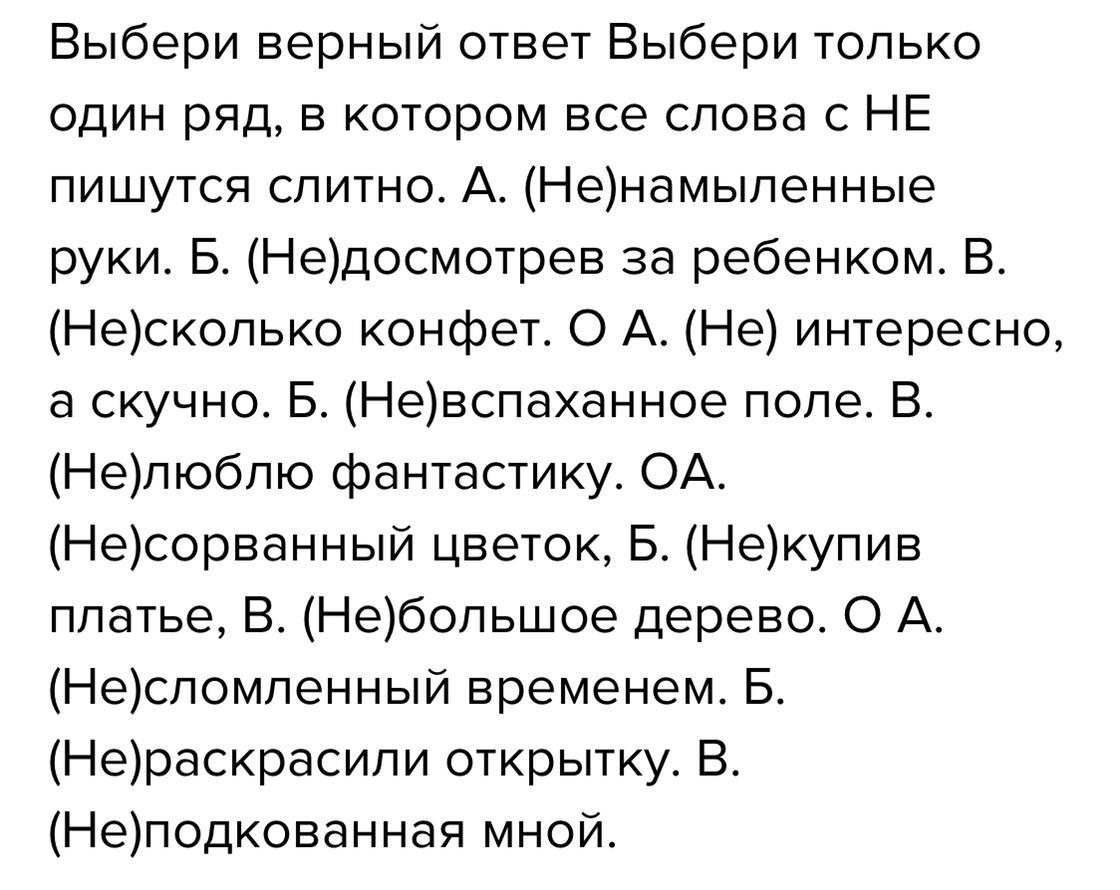 Выбери верный ответ Выбери только один ряд, в котором все слова с НЕ пишутся слитно. А. (Не)намыленные руки. Б. (Не)досмотрев за ребенком. В. (Не)сколько конфет. О А. (Не) интересно, а скучно. Б. (Не)вспаханное поле. В. (Не)люблю фантастику. ОА. (Не)сорванный цветок, Б. (Не)купив платье, В. (Не)большое дерево. О А. (Не)сломленный временем. Б. (Не)раскрасили открытку. В. (Не)подкованная мной.